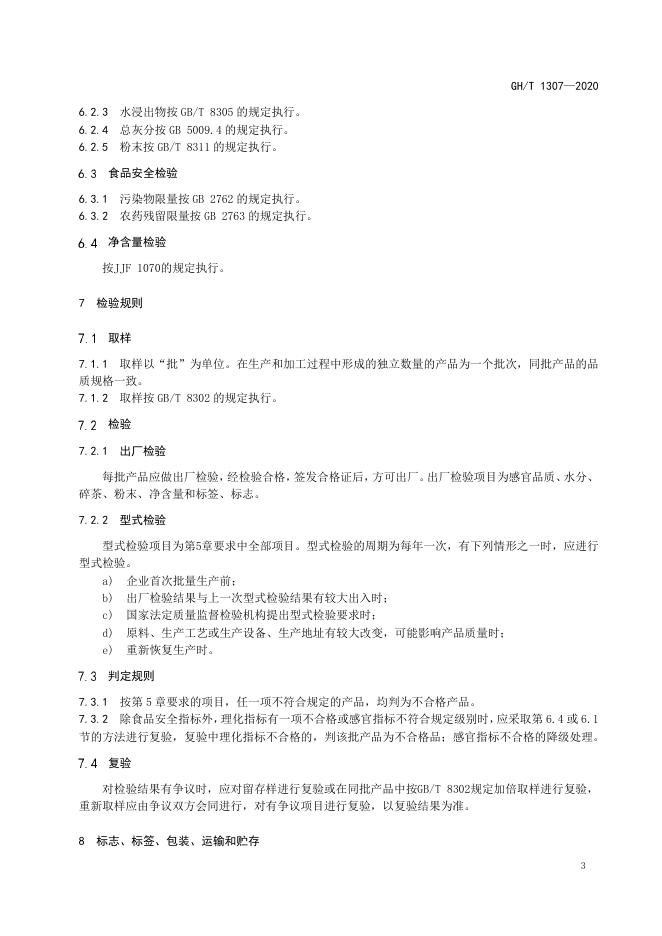 GH/T 1307—2020

6.2.3 水浸出物按 GB/T 8305 的规定执行。
6.2.4 总灰分按 GB 5009.4 的规定执行。
6.2.5 粉末按 GB/T 8311 的规定执行。

6.3 食品安全检验

6.3.1 污染物限量按 GB 2762 的规定执行。
6.3.2 农药残留限量按 GB 2763 的规定执行。

6.4 净含量检验

按JJF 1070的规定执行。

7 检验规则

7.1 取样

7.1.1 取样以“批”为单位。在生产和加工过程中形成的独立数量的产品为一个批次，同批产品的品质规格一致。
7.1.2 取样按 GB/T 8302 的规定执行。

7.2 检验

7.2.1 出厂检验

每批产品应做出厂检验，经检验合格，签发合格证后，方可出厂。出厂检验项目为感官品质、水分、碎茶、粉末、净含量和标签、标志。

7.2.2 型式检验

型式检验项目为第5章要求中全部项目。型式检验的周期为每年一次，有下列情形之一时，应进行型式检验。

a) 企业首次批量生产前；
b) 出厂检验结果与上一次型式检验结果有较大出入时；
c) 国家法定质量监督检验机构提出型式检验要求时；
d) 原料、生产工艺或生产设备、生产地址有较大改变，可能影响产品质量时；
e) 重新恢复生产时。

7.3 判定规则

7.3.1 按第 5 章要求的项目，任一项不符合规定的产品，均判为不合格产品。
7.3.2 除食品安全指标外，理化指标有一项不合格或感官指标不符合规定级别时，应采取第 6.4 或 6.1 节的方法进行复验，复验中理化指标不合格的，判该批产品为不合格品；感官指标不合格的降级处理。

7.4 复验

对检验结果有争议时，应对留存样进行复验或在同批产品中按GB/T 8302规定加倍取样进行复验，重新取样应由争议双方会同进行，对有争议项目进行复验，以复验结果为准。

8 标志、标签、包装、运输和贮存

3